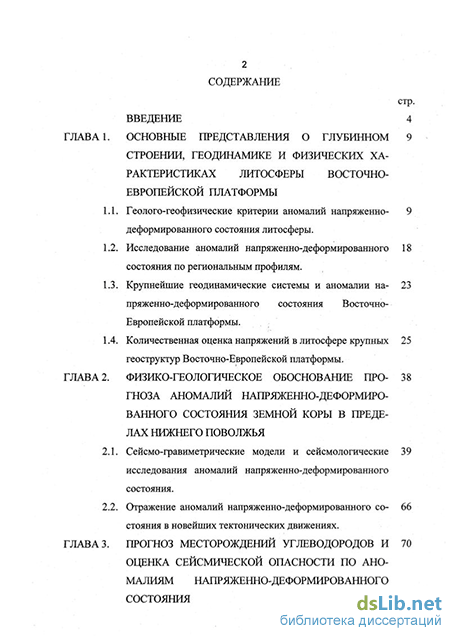 2

СОДЕРЖАНИЕ

стр.

ВВЕДЕНИЕ 4

ГЛАВА 1. ОСНОВНЫЕ ПРЕДСТАВЛЕНИЯ О ГЛУБИННОМ СТРОЕНИИ, ГЕОДИНАМИКЕ И ФИЗИЧЕСКИХ ХАРАКТЕРИСТИКАХ ЛИТОСФЕРЫ ВОСТОЧНО-ЕВРОПЕЙСКОЙ ПЛАТФОРМЫ 9

1.1. Геолого-геофизические критерии аномалий напряженно-деформированного состояния литосферы. 9

1.2. Исследование аномалий напряженно-деформированного состояния по региональным профилям. 18

1.3. Крупнейшие геодинамические системы и аномалии напряженно-деформированного состояния Восточно-Европейской платформы. 23

1.4. Количественная оценка напряжений в литосфере крупных геоструктур Восточно-Европейской платформы. 25

ГЛАВА 2. ФИЗИКО-ГЕОЛОГИЧЕСКОЕ ОБОСНОВАНИЕ ПРОГНОЗА АНОМАЛИЙ НАПРЯЖЕННО-ДЕФОРМИРОВАННОГО СОСТОЯНИЯ ЗЕМНОЙ КОРЫ В ПРЕДЕЛАХ НИЖНЕГО ПОВОЛЖЬЯ 38

2.1. Сейсмо-гравиметрические модели и сейсмологические исследования аномалий напряженно-деформированного состояния. 39

2.2. Отражение аномалий напряженно-деформированного состояния в новейших тектонических движениях. 66

ГЛАВА 3. ПРОГНОЗ МЕСТОРОЖДЕНИЙ УГЛЕВОДОРОДОВ И ОЦЕНКА СЕЙСМИЧЕСКОЙ ОПАСНОСТИ ПО АНОМАЛИЯМ НАПРЯЖЕННО-ДЕФОРМИРОВАННОГО СОСТОЯНИЯ 70

dsLib.net
библиотека диссертаций